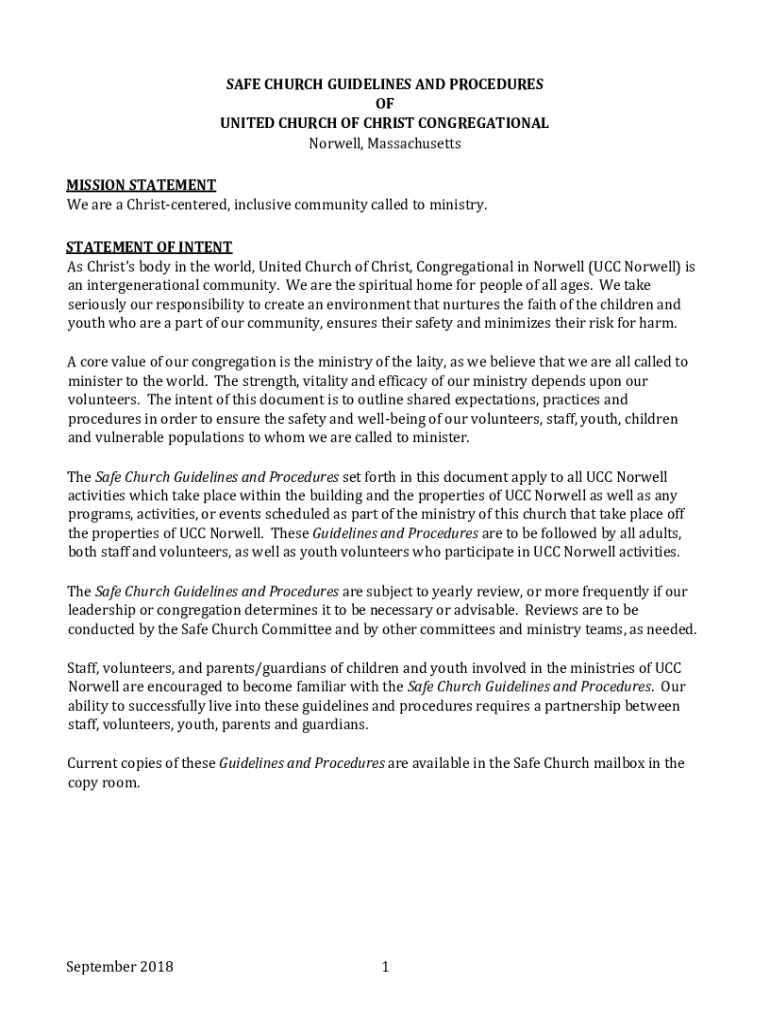 SAFE CHURCH GUIDELINES AND PROCEDURES
OF
UNITED CHURCH OF CHRIST CONGREGATIONAL
Norwell, Massachusetts

MISSION STATEMENT
We are a Christ-centered, inclusive community called to ministry.

STATEMENT OF INTENT
As Christ's body in the world, United Church of Christ, Congregational in Norwell (UCC Norwell) is an intergenerational community. We are the spiritual home for people of all ages. We take seriously our responsibility to create an environment that nurtures the faith of the children and youth who are a part of our community, ensures their safety and minimizes their risk for harm.

A core value of our congregation is the ministry of the laity, as we believe that we are all called to minister to the world. The strength, vitality and efficacy of our ministry depends upon our volunteers. The intent of this document is to outline shared expectations, practices and procedures in order to ensure the safety and well-being of our volunteers, staff, youth, children and vulnerable populations to whom we are called to minister.

The Safe Church Guidelines and Procedures set forth in this document apply to all UCC Norwell activities which take place within the building and the properties of UCC Norwell as well as any programs, activities, or events scheduled as part of the ministry of this church that take place off the properties of UCC Norwell. These Guidelines and Procedures are to be followed by all adults, both staff and volunteers, as well as youth volunteers who participate in UCC Norwell activities.

The Safe Church Guidelines and Procedures are subject to yearly review, or more frequently if our leadership or congregation determines it to be necessary or advisable. Reviews are to be conducted by the Safe Church Committee and by other committees and ministry teams, as needed.

Staff, volunteers, and parents/guardians of children and youth involved in the ministries of UCC Norwell are encouraged to become familiar with the Safe Church Guidelines and Procedures. Our ability to successfully live into these guidelines and procedures requires a partnership between staff, volunteers, youth, parents and guardians.

Current copies of these Guidelines and Procedures are available in the Safe Church mailbox in the copy room.

September 2018 1